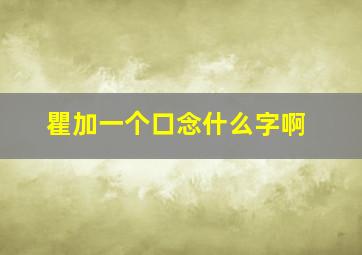 瞿加一个口念什么字啊